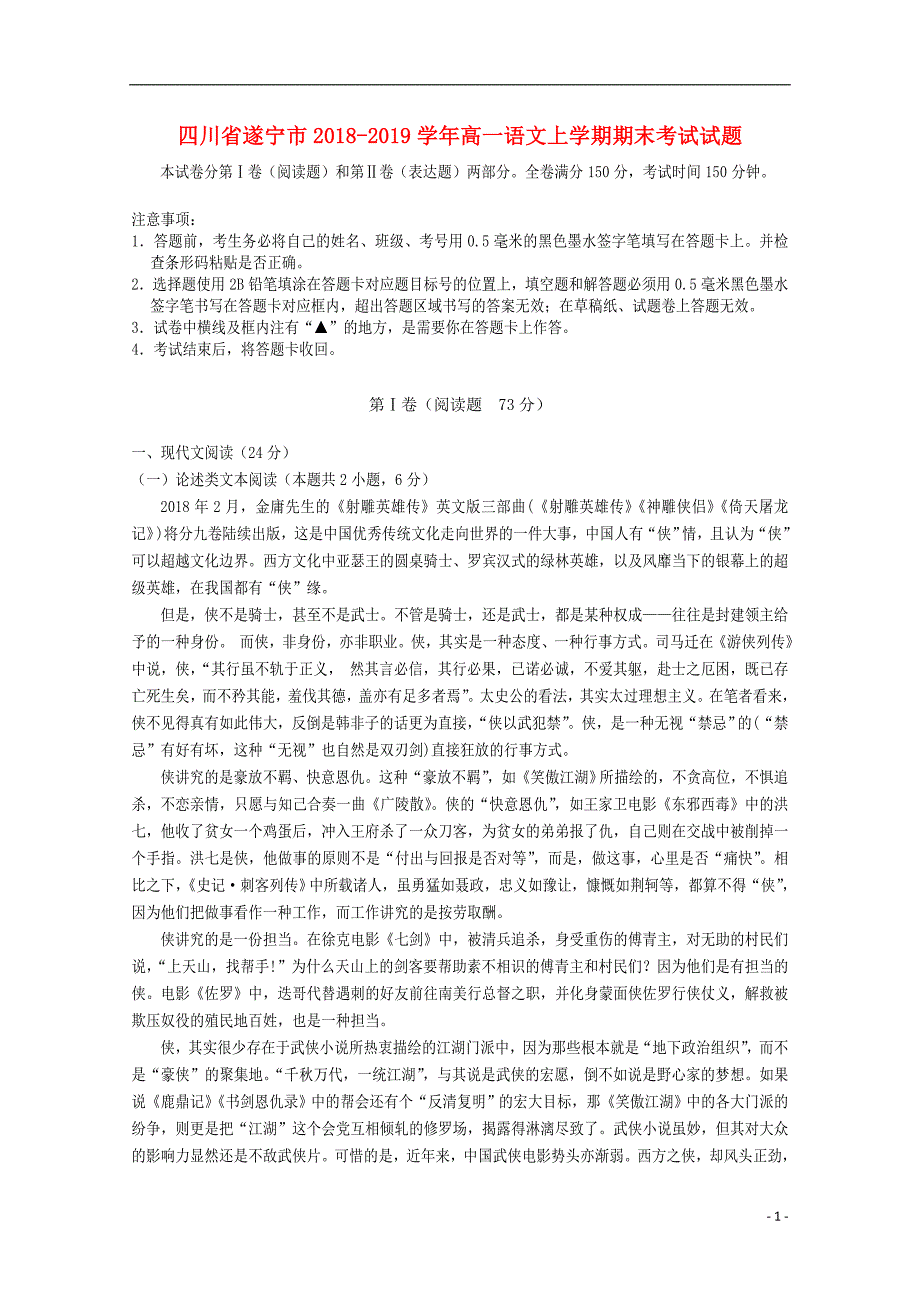 四川省遂宁市2018-2019学年高一语文上学期期末考试试题

本试卷分第Ⅰ卷（阅读题）和第Ⅱ卷（表达题）两部分。全卷满分150分，考试时间150分钟。

注意事项：
1. 答题前，考生务必将自己的姓名、班级、考号用0.5毫米的黑色墨水签字笔填写在答题卡上。并检查条形码粘贴是否正确。
2. 选择题使用2B铅笔填涂在答题卡对应题目标号的位置上，填空题和解答题必须用0.5毫米黑色墨水签字笔书写在答题卡对应框内，超出答题区域书写的答案无效；在草稿纸、试题卷上答题无效。
3. 试卷中横线及框内注有“▲”的地方，是需要你在答题卡上作答。
4. 考试结束后，将答题卡收回。

第Ⅰ卷（阅读题 73分）

一、现代文阅读（24分）
（一）论述类文本阅读（本题共2小题，6分）

2018年2月，金庸先生的《射雕英雄传》英文版三部曲（《射雕英雄传》《神雕侠侣》《倚天屠龙记》）将分九卷陆续出版，这是中国优秀传统文化走向世界的一件大事，中国人有“侠”情，且认为“侠”可以超越文化边界。西方文化中亚瑟王的圆桌骑士、罗宾汉式的绿林英雄，以及风靡当下的银幕上的超级英雄，在我国都有“侠”缘。

但是，侠不是骑士，甚至不是武士。不管是骑士，还是武士，都是某种权威——往往是封建领主给予的一种身份。 而侠，非身份，亦非职业。侠，其实是一种态度、一种行事方式。司马迁在《游侠列传》中说，侠，“其行虽不轨于正义， 然其言必信，其行必果，已诺必诚，不爱其躯，赴士之厄困，既已存亡死生矣，而不矜其能，羞伐其德，盖亦有足多者焉”。太史公的看法，其实太过理想主义。在笔者看来，侠不见得真有如此伟大，反倒是韩非子的话更为直接，“侠以武犯禁”。侠，是一种无视“禁忌”的（“禁忌”有好有坏，这种“无视”也自然是双刃剑)直接狂放的行事方式。

侠讲究的是豪放不羁、快意恩仇。这种“豪放不羁”，如《笑傲江湖》所描绘的，不贪高位，不惧追杀，不恋亲情，只愿与知己合奏一曲《广陵散》。侠的“快意恩仇”，如王家卫电影《东邪西毒》中的洪七，他收了贫女一个鸡蛋后，冲入王府杀了一众刀客，为贫女的弟弟报了仇，自己则在交战中被削掉一个手指。洪七是侠，他做事的原则不是“付出与回报是否对等”，而是，做这事，心里是否“痛快”。相比之下，《史记·刺客列传》中所载诸人，虽勇猛如聂政，忠义如豫让，慷慨如荆轲等，都算不得“侠”，因为他们把做事看作一种工作，而工作讲究的是按劳取酬。

侠讲究的是一份担当。在徐克电影《七剑》中，被清兵追杀，身受重伤的傅青主，对无助的村民们说，“上天山，找帮手!”为什么天山上的剑客要帮助素不相识的傅青主和村民们？因为他们是有担当的侠。电影《佐罗》中，迭哥代替遇刺的好友前往南美行总督之职，并化身蒙面侠佐罗行侠仗义，解救被欺压奴役的殖民地百姓，也是一种担当。

侠，其实很少存在于武侠小说所热衷描绘的江湖门派中，因为那些根本就是“地下政治组织”，而不是“豪侠”的聚集地。“千秋万代，一统江湖”，与其说是武侠的宏愿，倒不如说是野心家的梦想。如果说《鹿鼎记》《书剑恩仇录》中的帮会还有个“反清复明”的宏大目标，那《笑傲江湖》中的各大门派的纷争，则更是把“江湖”这个会党互相倾轧的修罗场，揭露得淋漓尽致了。武侠小说虽妙，但其对大众的影响力显然还是不敌武侠片。可惜的是，近年来，中国武侠电影势头亦渐弱。西方之侠，却风头正劲，

- 1 -